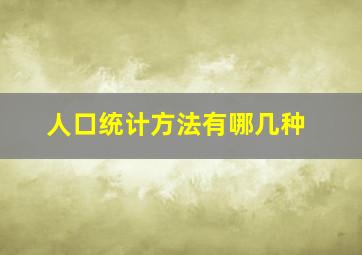 人口统计方法有哪几种